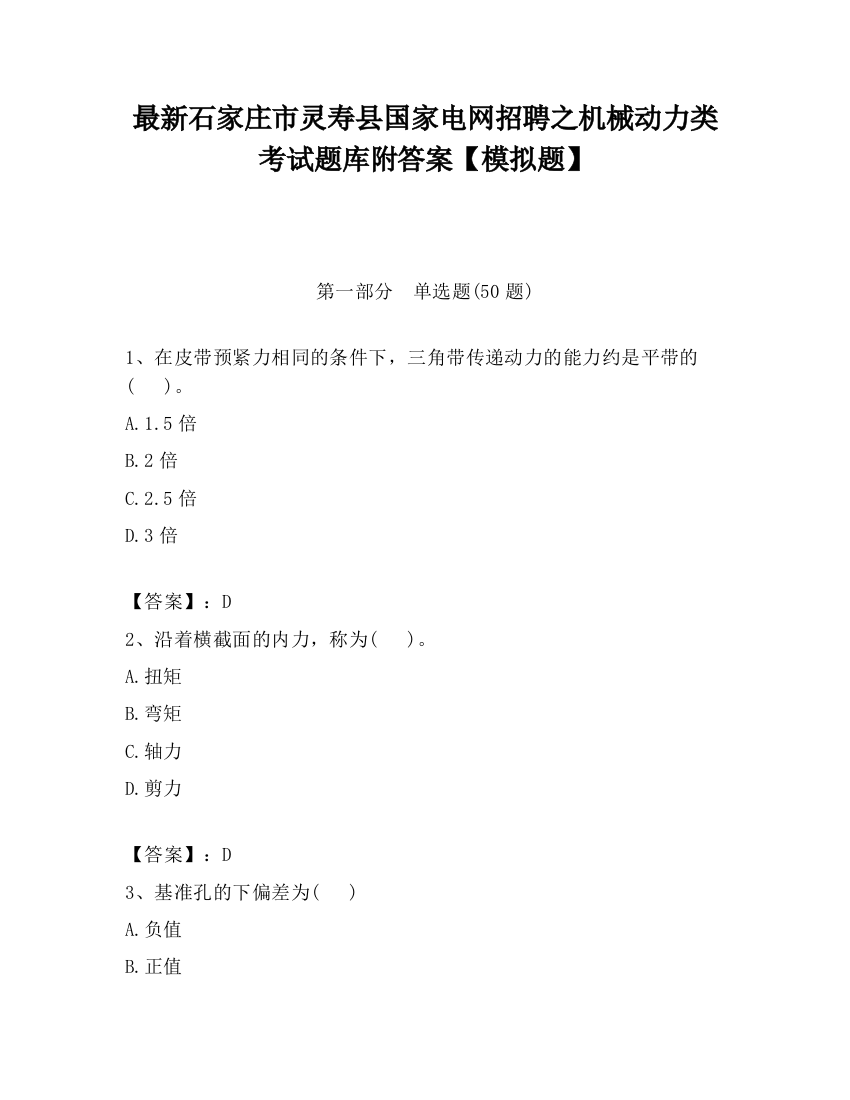 最新石家庄市灵寿县国家电网招聘之机械动力类考试题库附答案【模拟题】

第一部分 单选题(50 题)

1、在皮带预紧力相同的条件下，三角带传递动力的能力约是平带的(　　)。

A.1.5 倍

B.2 倍

C.2.5 倍

D.3 倍

【答案】：D

2、沿着横截面的内力，称为(　　)。

A.扭矩

B.弯矩

C.轴力

D.剪力

【答案】：D

3、基准孔的下偏差为(　　)

A.负值

B.正值